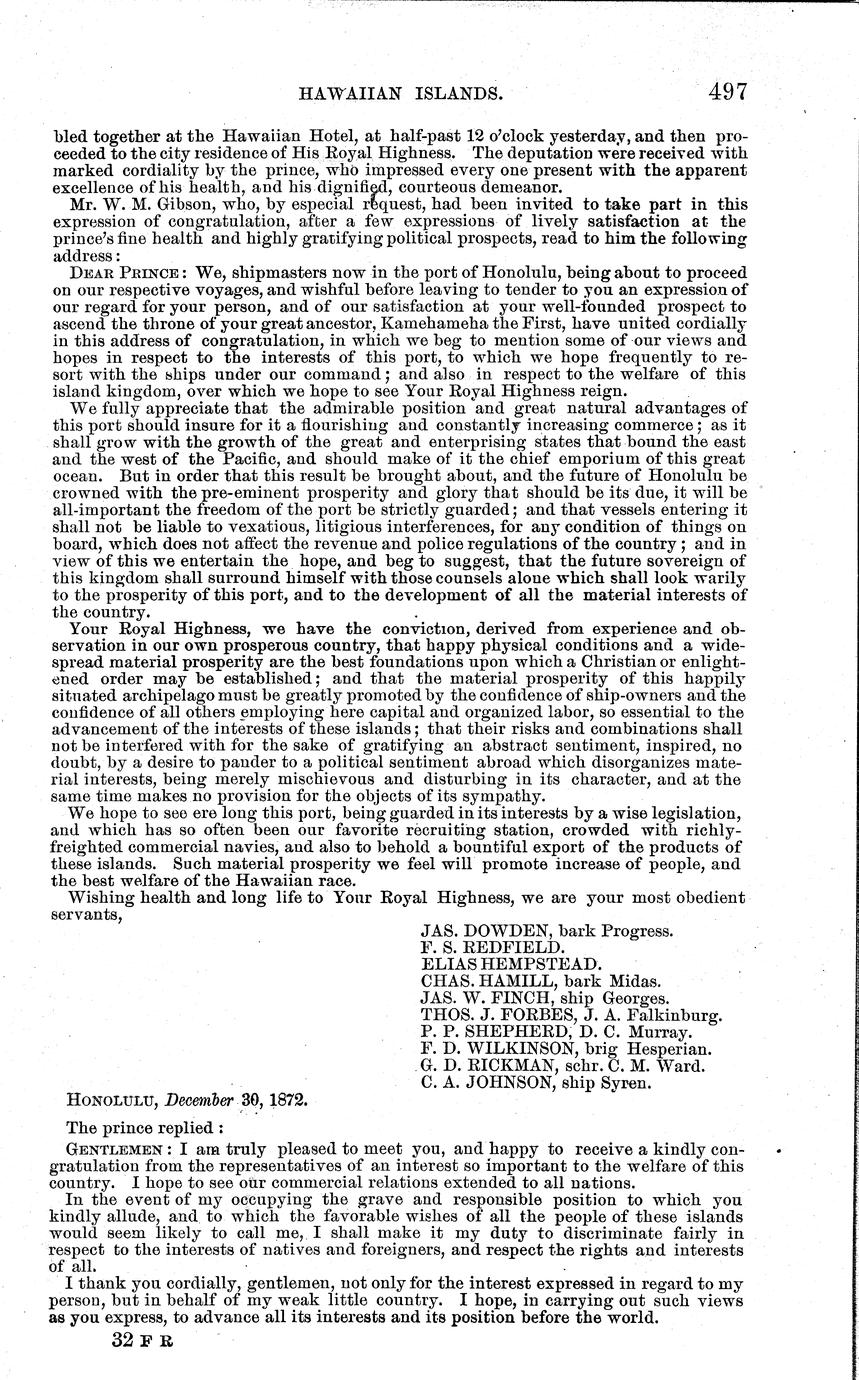 HAWAIIAN ISLANDS. 497

bled together at the Hawaiian Hotel, at half-past 12 o'clock yesterday, and then proceeded to the city residence of His Royal Highness. The deputation were received with marked cordiality by the prince, who impressed every one present with the apparent excellence of his health, and his dignified, courteous demeanor.

Mr. W. M. Gibson, who, by especial request, had been invited to take part in this expression of congratulation, after a few expressions of lively satisfaction at the prince's fine health and highly gratifying political prospects, read to him the following address:

DEAR PRINCE: We, shipmasters now in the port of Honolulu, being about to proceed on our respective voyages, and wishful before leaving to tender to you an expression of our regard for your person, and of our satisfaction at your well-founded prospect to ascend the throne of your great ancestor, Kamehameha the First, have united cordially in this address of congratulation, in which we beg to mention some of our views and hopes in respect to the interests of this port, to which we hope frequently to resort with the ships under our command; and also in respect to the welfare of this island kingdom, over which we hope to see Your Royal Highness reign.

We fully appreciate that the admirable position and great natural advantages of this port should insure for it a flourishing and constantly increasing commerce; as it shall grow with the growth of the great and enterprising states that bound the east and the west of the Pacific, and should make of it the chief emporium of this great ocean. But in order that this result be brought about, and the future of Honolulu be crowned with the pre-eminent prosperity and glory that should be its due, it will be all-important the freedom of the port be strictly guarded; and that vessels entering it shall not be liable to vexatious, litigious interferences, for any condition of things on board, which does not affect the revenue and police regulations of the country; and in view of this we entertain the hope, and beg to suggest, that the future sovereign of this kingdom shall surround himself with those counsels alone which shall look warily to the prosperity of this port, and to the development of all the material interests of the country.

Your Royal Highness, we have the conviction, derived from experience and observation in our own prosperous country, that happy physical conditions and a widespread material prosperity are the best foundations upon which a Christian or enlightened order may be established; and that the material prosperity of this happily situated archipelago must be greatly promoted by the confidence of ship-owners and the confidence of all others employing here capital and organized labor, so essential to the advancement of the interests of these islands; that their risks and combinations shall not be interfered with for the sake of gratifying an abstract sentiment, inspired, no doubt, by a desire to pander to a political sentiment abroad which disorganizes material interests, being merely mischievous and disturbing in its character, and at the same time makes no provision for the objects of its sympathy.

We hope to see ere long this port, being guarded in its interests by a wise legislation, and which has so often been our favorite recruiting station, crowded with richly-freighted commercial navies, and also to behold a bountiful export of the products of these islands. Such material prosperity we feel will promote increase of people, and the best welfare of the Hawaiian race.

Wishing health and long life to Your Royal Highness, we are your most obedient servants,

JAS. DOWDEN, bark Progress.
F. S. REDFIELD.
ELIAS HEMPSTEAD.
CHAS. HAMILL, bark Midas.
JAS. W. FINCH, ship Georges.
THOS. J. FORBES, J. A. Falkinburg.
P. P. SHEPHERD, D. C. Murray.
F. D. WILKINSON, brig Hesperian.
G. D. RICKMAN, schr. C. M. Ward.
C. A. JOHNSON, ship Syren.

HONOLULU, December 30, 1872.

The prince replied:

GENTLEMEN: I am truly pleased to meet you, and happy to receive a kindly congratulation from the representatives of an interest so important to the welfare of this country. I hope to see our commercial relations extended to all nations.

In the event of my occupying the grave and responsible position to which you kindly allude, and to which the favorable wishes of all the people of these islands would seem likely to call me, I shall make it my duty to discriminate fairly in respect to the interests of natives and foreigners, and respect the rights and interests of all.

I thank you cordially, gentlemen, not only for the interest expressed in regard to my person, but in behalf of my weak little country. I hope, in carrying out such views as you express, to advance all its interests and its position before the world.

32 F R